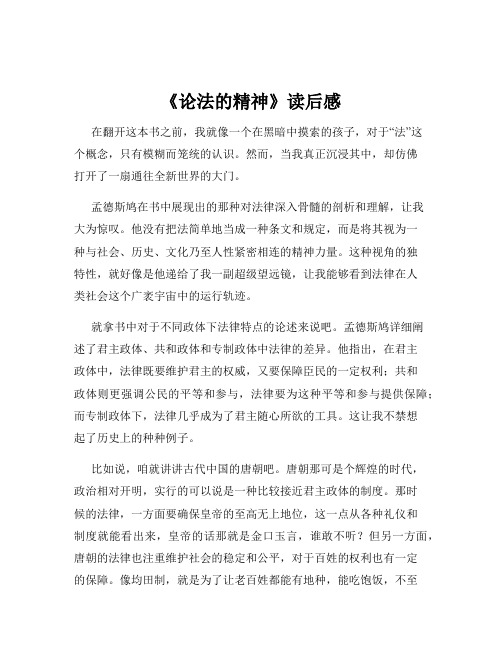 《论法的精神》读后感

在翻开这本书之前，我就像一个在黑暗中摸索的孩子，对于“法”这个概念，只有模糊而笼统的认识。然而，当我真正沉浸其中，却仿佛打开了一扇通往全新世界的大门。

孟德斯鸠在书中展现出的那种对法律深入骨髓的剖析和理解，让我大为惊叹。他没有把法简单地当成一种条文和规定，而是将其视为一种与社会、历史、文化乃至人性紧密相连的精神力量。这种视角的独特性，就好像是他递给了我一副超级望远镜，让我能够看到法律在人类社会这个广袤宇宙中的运行轨迹。

就拿书中对于不同政体下法律特点的论述来说吧。孟德斯鸠详细阐述了君主政体、共和政体和专制政体中法律的差异。他指出，在君主政体中，法律既要维护君主的权威，又要保障臣民的一定权利；共和政体则更强调公民的平等和参与，法律要为这种平等和参与提供保障；而专制政体下，法律几乎成为了君主随心所欲的工具。这让我不禁想起了历史上的种种例子。

比如说，咱就讲讲古代中国的唐朝吧。唐朝那可是个辉煌的时代，政治相对开明，实行的可以说是一种比较接近君主政体的制度。那时候的法律，一方面要确保皇帝的至高无上地位，这一点从各种礼仪和制度就能看出来，皇帝的话那就是金口玉言，谁敢不听？但另一方面，唐朝的法律也注重维护社会的稳定和公平，对于百姓的权利也有一定的保障。像均田制，就是为了让老百姓都能有地种，能吃饱饭，不至